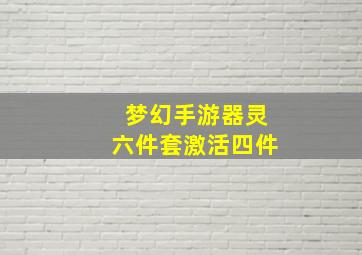 梦幻手游器灵
六件套激活四件